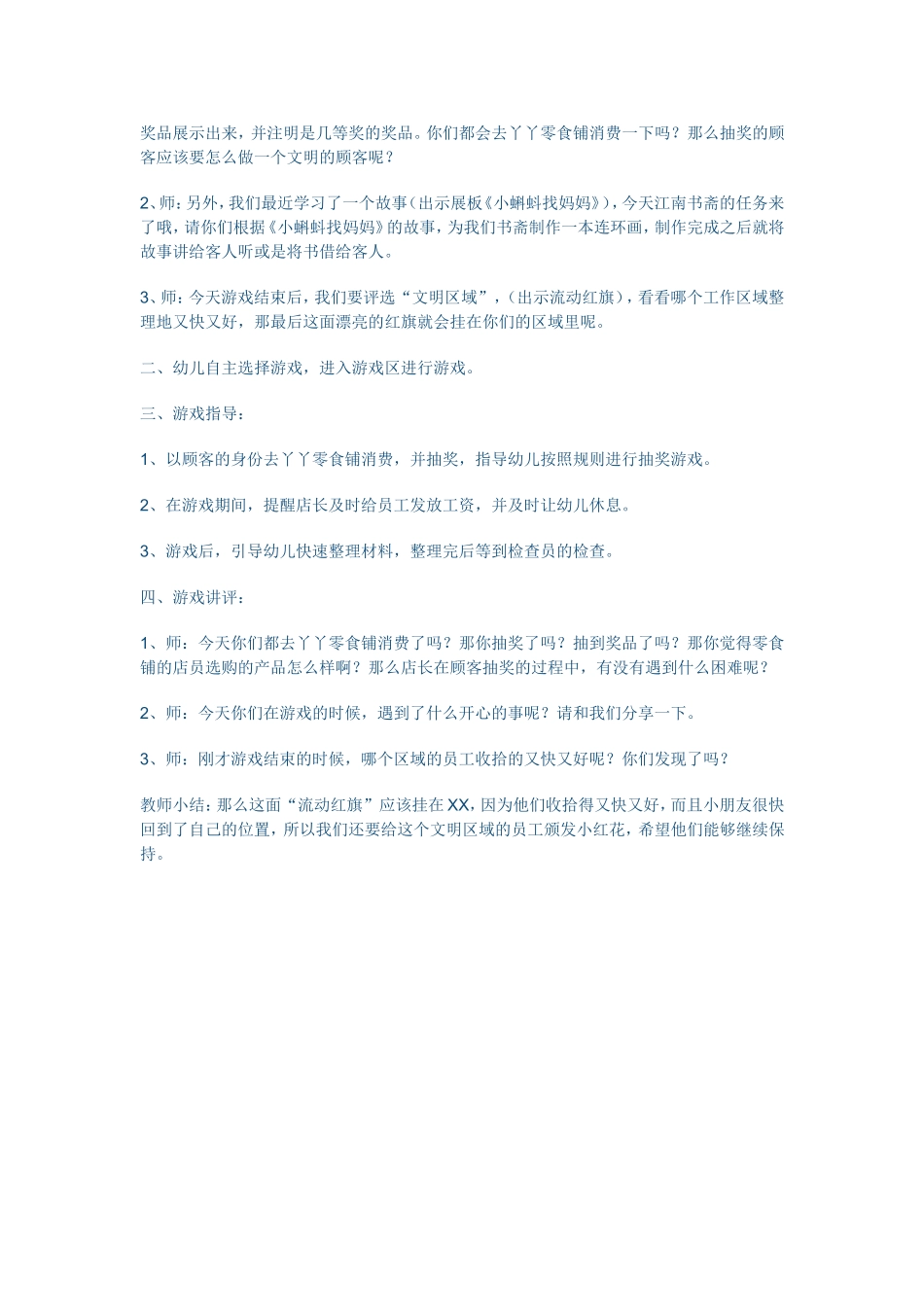 奖品展示出来，并注明是几等奖的奖品。你们都会去丫丫零食铺消费一下吗？那么抽奖的顾客应该要怎么做一个文明的顾客呢？

2、师：另外，我们最近学习了一个故事（出示展板《小蝌蚪找妈妈》），今天江南书斋的任务来了哦，请你们根据《小蝌蚪找妈妈》的故事，为我们书斋制作一本连环画，制作完成之后就将故事讲给客人听或是将书借给客人。

3、师：今天游戏结束后，我们要评选“文明区域”，（出示流动红旗），看看哪个工作区域整理地又快又好，那最后这面漂亮的红旗就会挂在你们的区域里呢。

二、幼儿自主选择游戏，进入游戏区进行游戏。

三、游戏指导：

1、以顾客的身份去丫丫零食铺消费，并抽奖，指导幼儿按照规则进行抽奖游戏。

2、在游戏期间，提醒店长及时给员工发放工资，并及时让幼儿休息。

3、游戏后，引导幼儿快速整理材料，整理完后等到检查员的检查。

四、游戏讲评：

1、师：今天你们都去丫丫零食铺消费了吗？那你抽奖了吗？抽到奖品了吗？那你觉得零食铺的店员选购的产品怎么样啊？那么店长在顾客抽奖的过程中，有没有遇到什么困难呢？

2、师：今天你们在游戏的时候，遇到了什么开心的事呢？请和我们分享一下。

3、师：刚才游戏结束的时候，哪个区域的员工收拾的又快又好呢？你们发现了吗？

教师小结：那么这面“流动红旗”应该挂在XX，因为他们收拾得又快又好，而且小朋友很快回到了自己的位置，所以我们还要给这个文明区域的员工颁发小红花，希望他们能够继续保持。